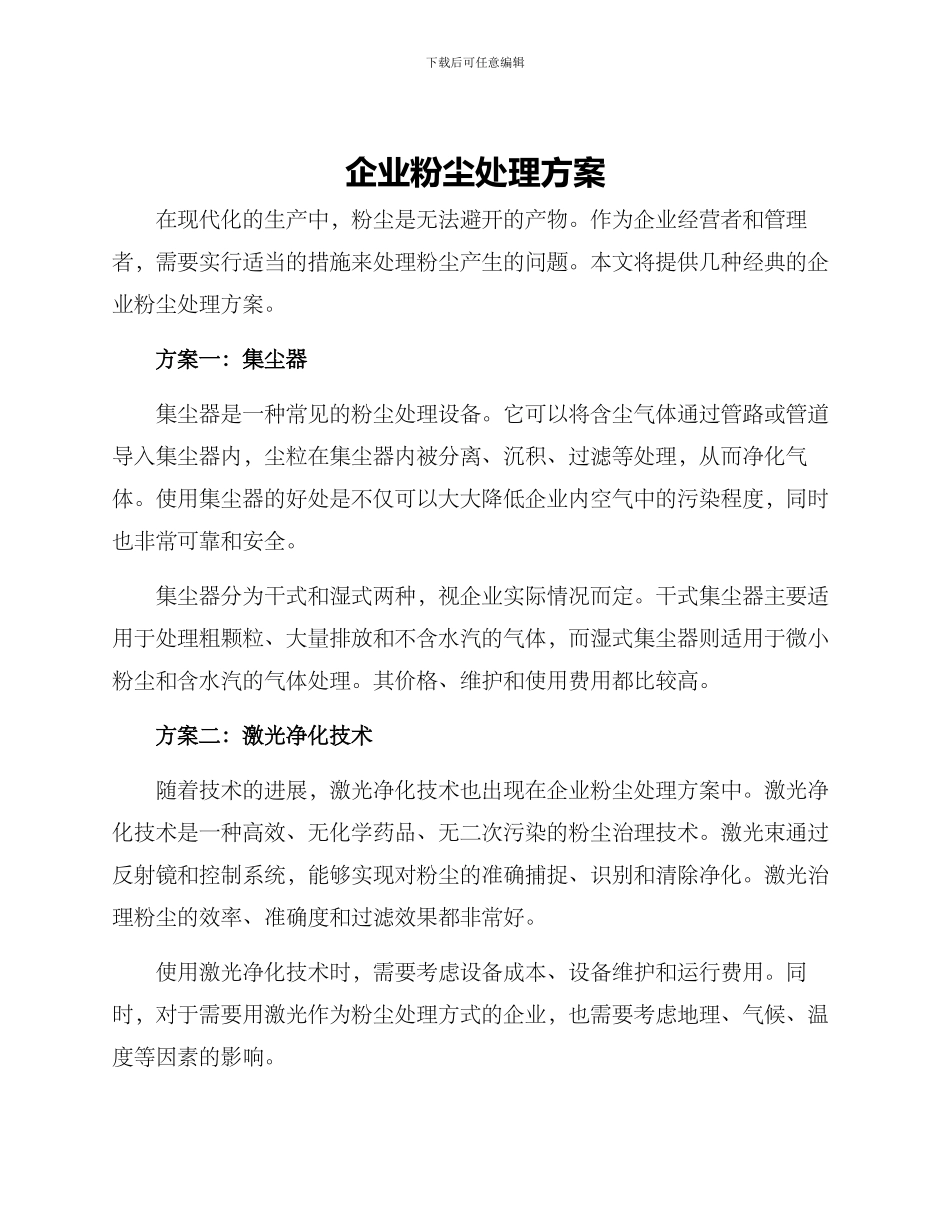 下载后可任意编辑

企业粉尘处理方案

在现代化的生产中，粉尘是无法避开的产物。作为企业经营者和管理者，需要实行适当的措施来处理粉尘产生的问题。本文将提供几种经典的企业粉尘处理方案。

方案一：集尘器

集尘器是一种常见的粉尘处理设备。它可以将含尘气体通过管路或管道导入集尘器内，尘粒在集尘器内被分离、沉积、过滤等处理，从而净化气体。使用集尘器的好处是不仅可以大大降低企业内空气中的污染程度，同时也非常可靠和安全。

集尘器分为干式和湿式两种，视企业实际情况而定。干式集尘器主要适用于处理粗颗粒、大量排放和不含水汽的气体，而湿式集尘器则适用于微小粉尘和含水汽的气体处理。其价格、维护和使用费用都比较高。

方案二：激光净化技术

随着技术的进展，激光净化技术也出现在企业粉尘处理方案中。激光净化技术是一种高效、无化学药品、无二次污染的粉尘治理技术。激光束通过反射镜和控制系统，能够实现对粉尘的准确捕捉、识别和清除净化。激光治理粉尘的效率、准确度和过滤效果都非常好。

使用激光净化技术时，需要考虑设备成本、设备维护和运行费用。同时，对于需要用激光作为粉尘处理方式的企业，也需要考虑地理、气候、温度等因素的影响。